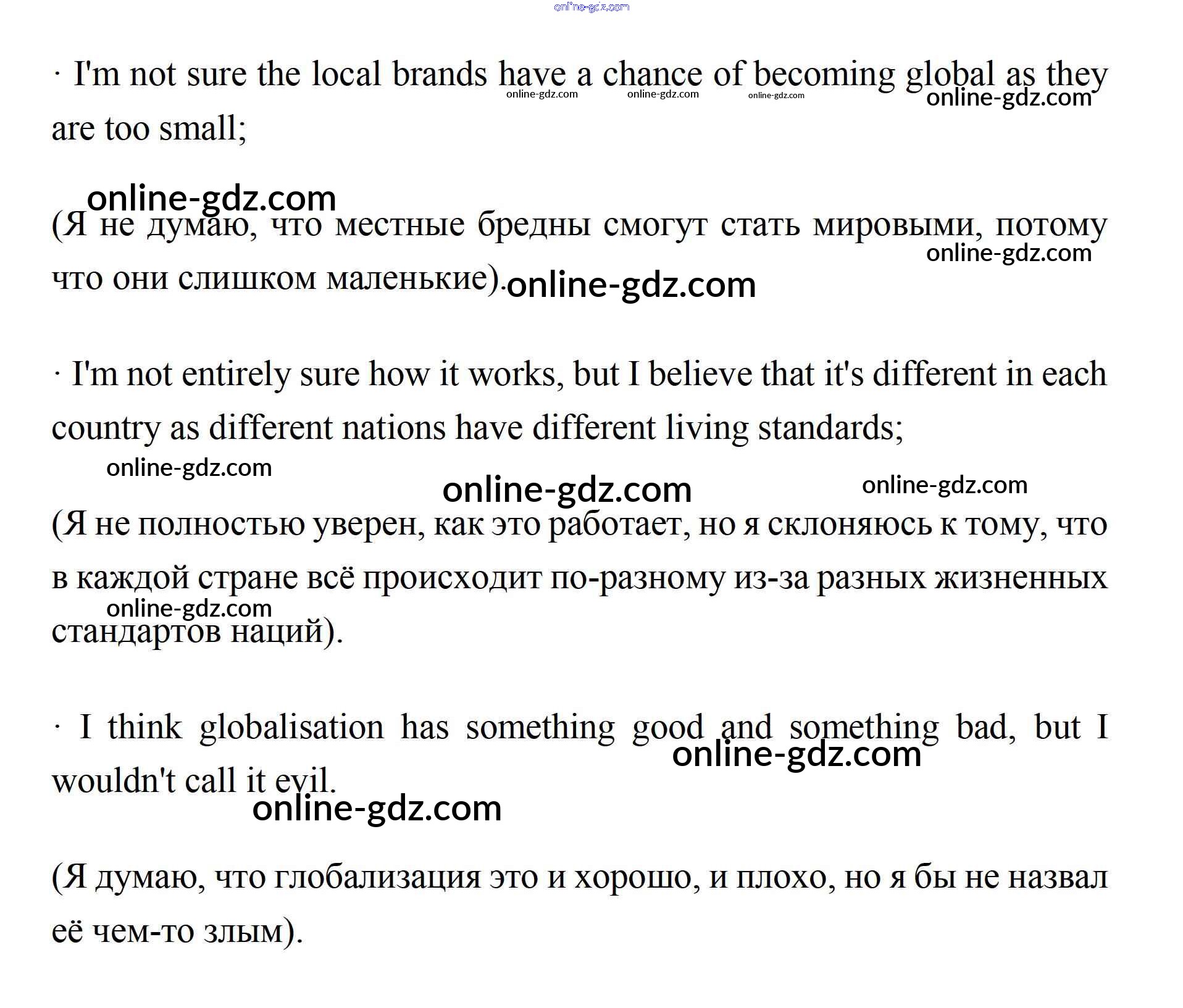 online-gdz.com

· I'm not sure the local brands have a chance of becoming global as they are too small;

online-gdz.com online-gdz.com online-gdz.com online-gdz.com

online-gdz.com

(Я не думаю, что местные бредны смогут стать мировыми, потому что они слишком маленькие).

online-gdz.com online-gdz.com

· I'm not entirely sure how it works, but I believe that it's different in each country as different nations have different living standards;

online-gdz.com online-gdz.com online-gdz.com

(Я не полностью уверен, как это работает, но я склоняюсь к тому, что в каждой стране всё происходит по-разному из-за разных жизненных стандартов наций).

online-gdz.com

· I think globalisation has something good and something bad, but I wouldn't call it evil.

online-gdz.com online-gdz.com

(Я думаю, что глобализация это и хорошо, и плохо, но я бы не назвал её чем-то злым).